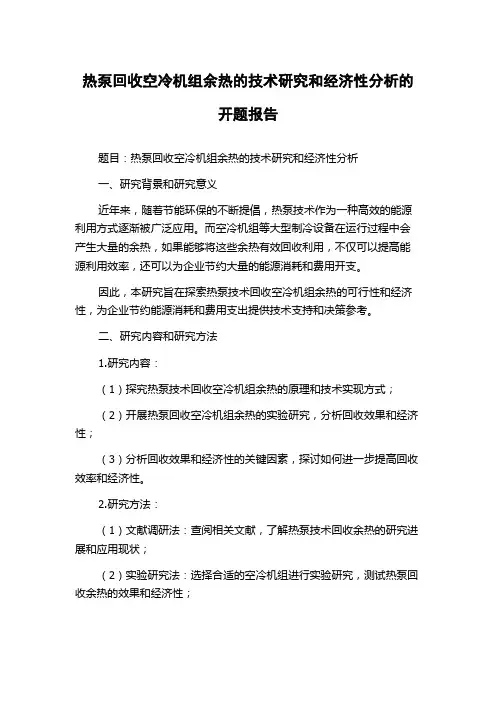 热泵回收空冷机组余热的技术研究和经济性分析的开题报告

题目：热泵回收空冷机组余热的技术研究和经济性分析

一、研究背景和研究意义

近年来，随着节能环保的不断提倡，热泵技术作为一种高效的能源利用方式逐渐被广泛应用。而空冷机组等大型制冷设备在运行过程中会产生大量的余热，如果能够将这些余热有效回收利用，不仅可以提高能源利用效率，还可以为企业节约大量的能源消耗和费用开支。

因此，本研究旨在探索热泵技术回收空冷机组余热的可行性和经济性，为企业节约能源消耗和费用支出提供技术支持和决策参考。

二、研究内容和研究方法

1.研究内容：

（1）探究热泵技术回收空冷机组余热的原理和技术实现方式；

（2）开展热泵回收空冷机组余热的实验研究，分析回收效果和经济性；

（3）分析回收效果和经济性的关键因素，探讨如何进一步提高回收效率和经济性。

2.研究方法：

（1）文献调研法：查阅相关文献，了解热泵技术回收余热的研究进展和应用现状；

（2）实验研究法：选择合适的空冷机组进行实验研究，测试热泵回收余热的效果和经济性；